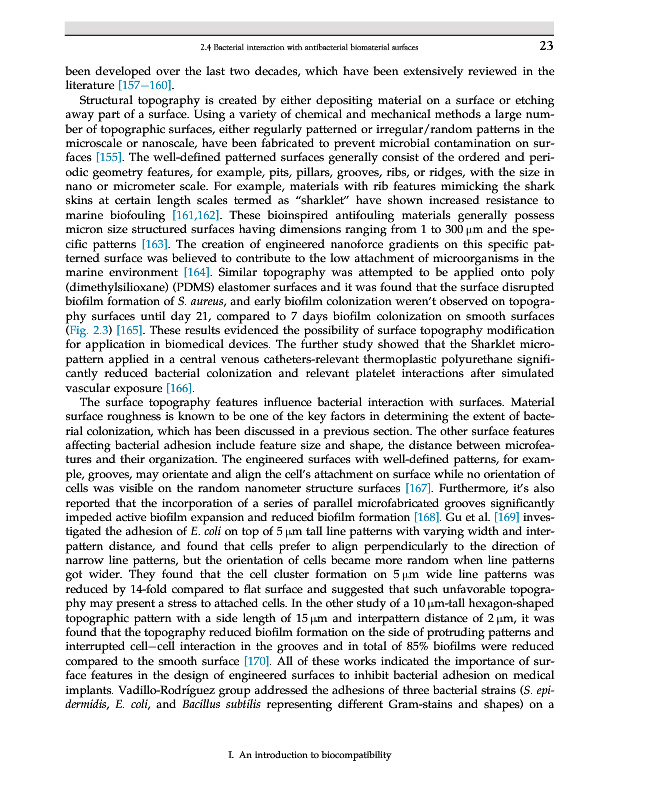 2.4 Bacterial interaction with antibacterial biomaterial surfaces 23

been developed over the last two decades, which have been extensively reviewed in the literature [157–160].

Structural topography is created by either depositing material on a surface or etching away part of a surface. Using a variety of chemical and mechanical methods a large number of topographic surfaces, either regularly patterned or irregular/random patterns in the microscale or nanoscale, have been fabricated to prevent microbial contamination on surfaces [155]. The well-defined patterned surfaces generally consist of the ordered and periodic geometry features, for example, pits, pillars, grooves, ribs, or ridges, with the size in nano or micrometer scale. For example, materials with rib features mimicking the shark skins at certain length scales termed as "sharklet" have shown increased resistance to marine biofouling [161,162]. These bioinspired antifouling materials generally possess micron size structured surfaces having dimensions ranging from 1 to 300 μm and the specific patterns [163]. The creation of engineered nanoforce gradients on this specific patterned surface was believed to contribute to the low attachment of microorganisms in the marine environment [164]. Similar topography was attempted to be applied onto poly (dimethylsilioxane) (PDMS) elastomer surfaces and it was found that the surface disrupted biofilm formation of S. aureus, and early biofilm colonization weren't observed on topography surfaces until day 21, compared to 7 days biofilm colonization on smooth surfaces (Fig. 2.3) [165]. These results evidenced the possibility of surface topography modification for application in biomedical devices. The further study showed that the Sharklet micropattern applied in a central venous catheters-relevant thermoplastic polyurethane significantly reduced bacterial colonization and relevant platelet interactions after simulated vascular exposure [166].

The surface topography features influence bacterial interaction with surfaces. Material surface roughness is known to be one of the key factors in determining the extent of bacterial colonization, which has been discussed in a previous section. The other surface features affecting bacterial adhesion include feature size and shape, the distance between microfeatures and their organization. The engineered surfaces with well-defined patterns, for example, grooves, may orientate and align the cell's attachment on surface while no orientation of cells was visible on the random nanometer structure surfaces [167]. Furthermore, it's also reported that the incorporation of a series of parallel microfabricated grooves significantly impeded active biofilm expansion and reduced biofilm formation [168]. Gu et al. [169] investigated the adhesion of E. coli on top of 5 μm tall line patterns with varying width and interpattern distance, and found that cells prefer to align perpendicularly to the direction of narrow line patterns, but the orientation of cells became more random when line patterns got wider. They found that the cell cluster formation on 5 μm wide line patterns was reduced by 14-fold compared to flat surface and suggested that such unfavorable topography may present a stress to attached cells. In the other study of a 10 μm-tall hexagon-shaped topographic pattern with a side length of 15 μm and interpattern distance of 2 μm, it was found that the topography reduced biofilm formation on the side of protruding patterns and interrupted cell–cell interaction in the grooves and in total of 85% biofilms were reduced compared to the smooth surface [170]. All of these works indicated the importance of surface features in the design of engineered surfaces to inhibit bacterial adhesion on medical implants. Vadillo-Rodríguez group addressed the adhesions of three bacterial strains (S. epidermidis, E. coli, and Bacillus subtilis representing different Gram-stains and shapes) on a

I. An introduction to biocompatibility